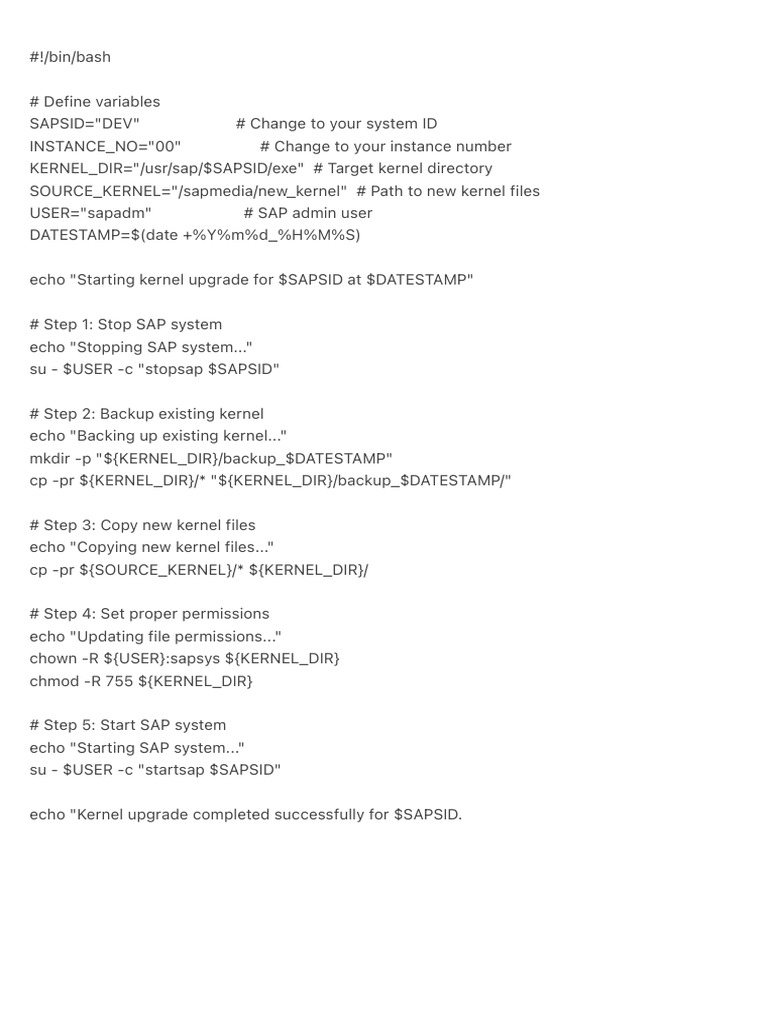 #!/bin/bash

# Define variables
SAPSID="DEV"                    # Change to your system ID
INSTANCE_NO="00"                # Change to your instance number
KERNEL_DIR="/usr/sap/$SAPSID/exe"  # Target kernel directory
SOURCE_KERNEL="/sapmedia/new_kernel"  # Path to new kernel files
USER="sapadm"                   # SAP admin user
DATESTAMP=$(date +%Y%m%d_%H%M%S)

echo "Starting kernel upgrade for $SAPSID at $DATESTAMP"

# Step 1: Stop SAP system
echo "Stopping SAP system..."
su - $USER -c "stopsap $SAPSID"

# Step 2: Backup existing kernel
echo "Backing up existing kernel..."
mkdir -p "${KERNEL_DIR}/backup_$DATESTAMP"
cp -pr ${KERNEL_DIR}/* "${KERNEL_DIR}/backup_$DATESTAMP/"

# Step 3: Copy new kernel files
echo "Copying new kernel files..."
cp -pr ${SOURCE_KERNEL}/* ${KERNEL_DIR}/

# Step 4: Set proper permissions
echo "Updating file permissions..."
chown -R ${USER}:sapsys ${KERNEL_DIR}
chmod -R 755 ${KERNEL_DIR}

# Step 5: Start SAP system
echo "Starting SAP system..."
su - $USER -c "startsap $SAPSID"

echo "Kernel upgrade completed successfully for $SAPSID.